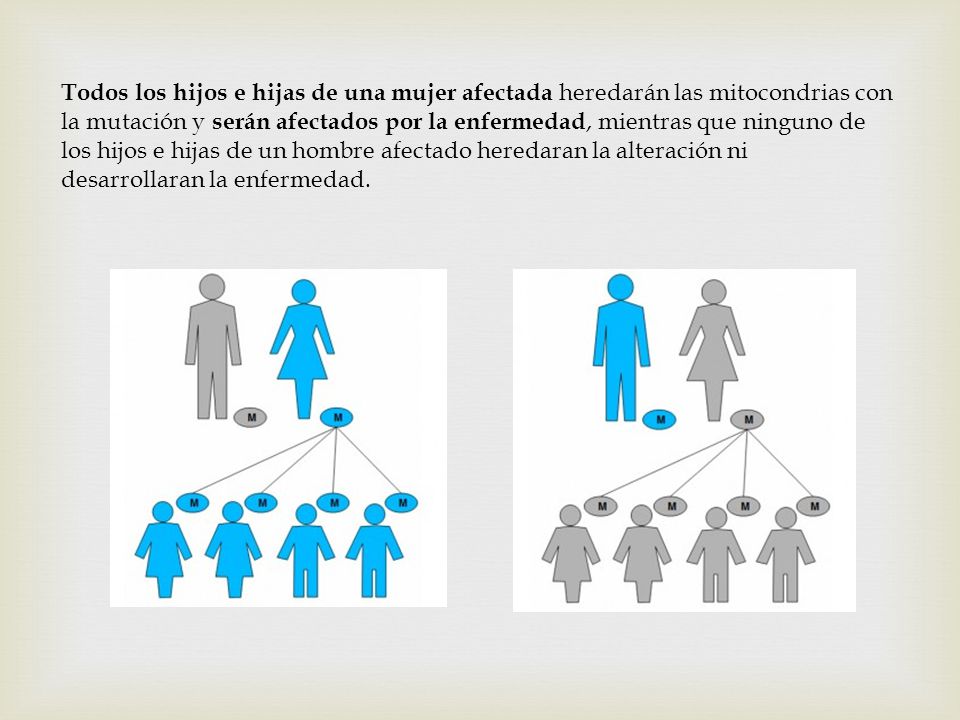 Todos los hijos e hijas de una mujer afectada heredarán las mitocondrias con la mutación y serán afectados por la enfermedad, mientras que ninguno de los hijos e hijas de un hombre afectado heredaran la alteración ni desarrollaran la enfermedad.

M M M M M M

M M M M M M